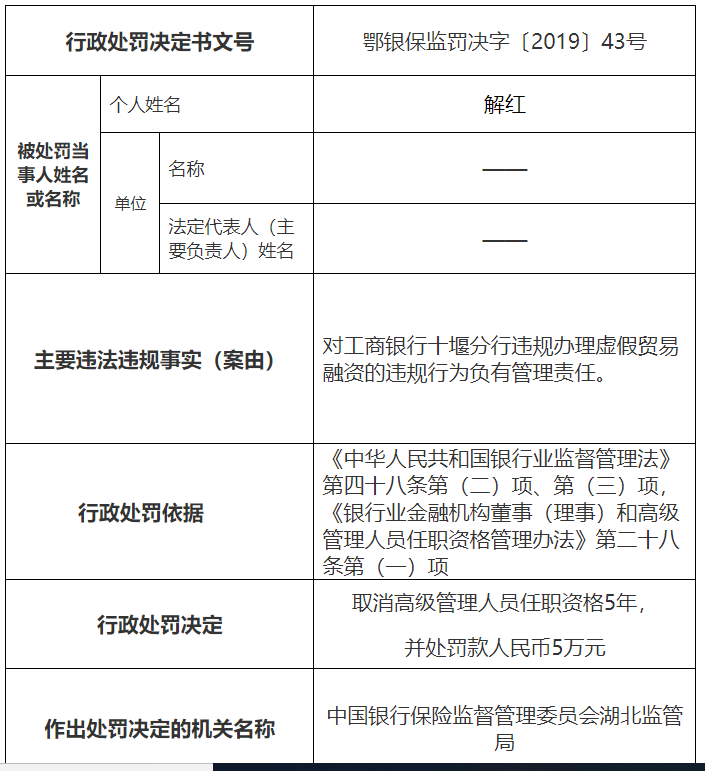 | 行政处罚决定书文号 | | | 鄂银保监罚决字〔2019〕43号 |
|---|---|---|---|
| 被处罚当事人姓名或名称 | 个人姓名 | | 解红 |
| | 单位 | 名称 | —— |
| | | 法定代表人（主要负责人）姓名 | —— |
| 主要违法违规事实（案由） | | | 对工商银行十堰分行违规办理虚假贸易融资的违规行为负有管理责任。 |
| 行政处罚依据 | | | 《中华人民共和国银行业监督管理法》第四十八条第（二）项、第（三）项，《银行业金融机构董事（理事）和高级管理人员任职资格管理办法》第二十八条第（一）项 |
| 行政处罚决定 | | | 取消高级管理人员任职资格5年，并处罚款人民币5万元 |
| 作出处罚决定的机关名称 | | | 中国银行保险监督管理委员会湖北监管局 |